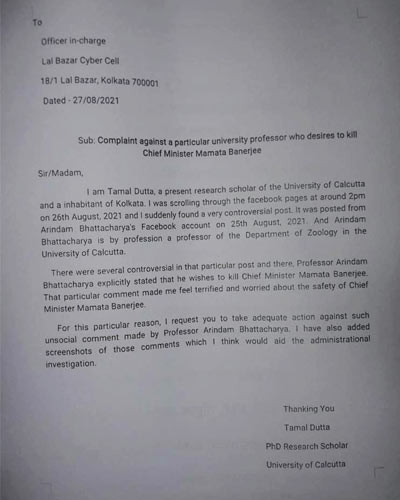 To

Officer in-charge

Lal Bazar Cyber Cell

18/1 Lal Bazar, Kolkata 700001

Dated - 27/08/2021

Sub: Complaint against a particular university professor who desires to kill Chief Minister Mamata Banerjee

Sir/Madam,

I am Tamal Dutta, a present research scholar of the University of Calcutta and a inhabitant of Kolkata. I was scrolling through the facebook pages at around 2pm on 26th August, 2021 and I suddenly found a very controversial post. It was posted from Arindam Bhattacharya's Facebook account on 25th August, 2021. And Arindam Bhattacharya is by profession a professor of the Department of Zoology in the University of Calcutta.

There were several controversial in that particular post and there, Professor Arindam Bhattacharya explicitly stated that he wishes to kill Chief Minister Mamata Banerjee. That particular comment made me feel terrified and worried about the safety of Chief Minister Mamata Banerjee.

For this particular reason, I request you to take adequate action against such unsocial comment made by Professor Arindam Bhattacharya. I have also added screenshots of those comments which I think would aid the administrational investigation.

Thanking You

Tamal Dutta

PhD Research Scholar

University of Calcutta